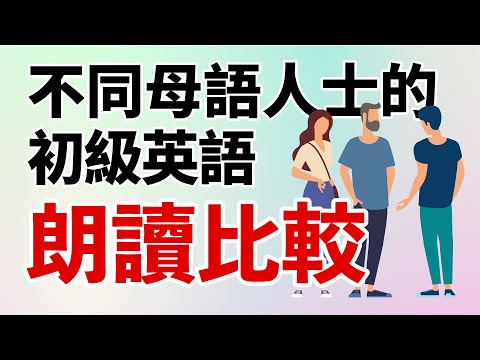 不同母語人士的
初級英語
朗讀比較